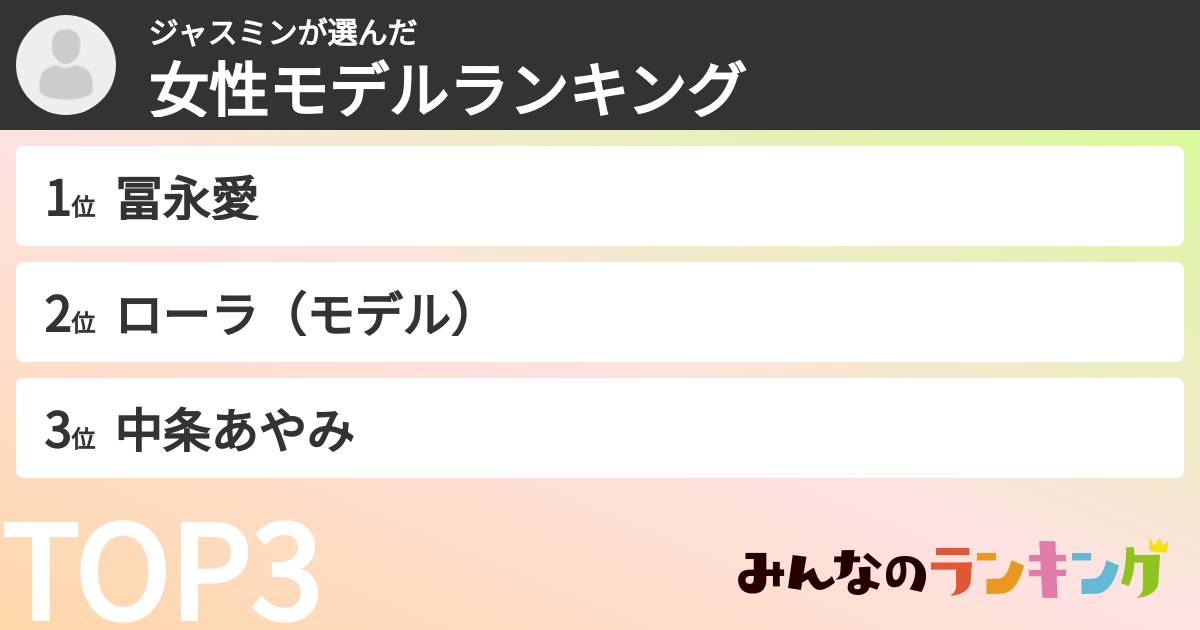 ジャスミンが選んだ
女性モデルランキング

1位 冨永愛

2位 ローラ（モデル）

3位 中条あやみ

TOP3

みんなのランキング